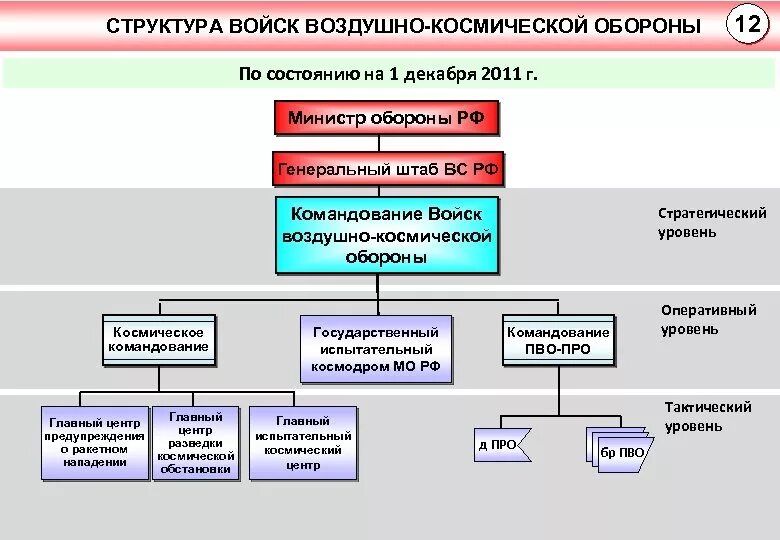 СТРУКТУРА ВОЙСК ВОЗДУШНО-КОСМИЧЕСКОЙ ОБОРОНЫ

12

По состоянию на 1 декабря 2011 г.

Министр обороны РФ

Генеральный штаб ВС РФ

Командование Войск воздушно-космической обороны

Стратегический уровень

Оперативный уровень

Космическое командование

Государственный испытательный космодром МО РФ

Командование ПВО-ПРО

Тактический уровень

Главный центр предупреждения о ракетном нападении

Главный центр разведки космической обстановки

Главный испытательный космический центр

д ПРО

бр ПВО